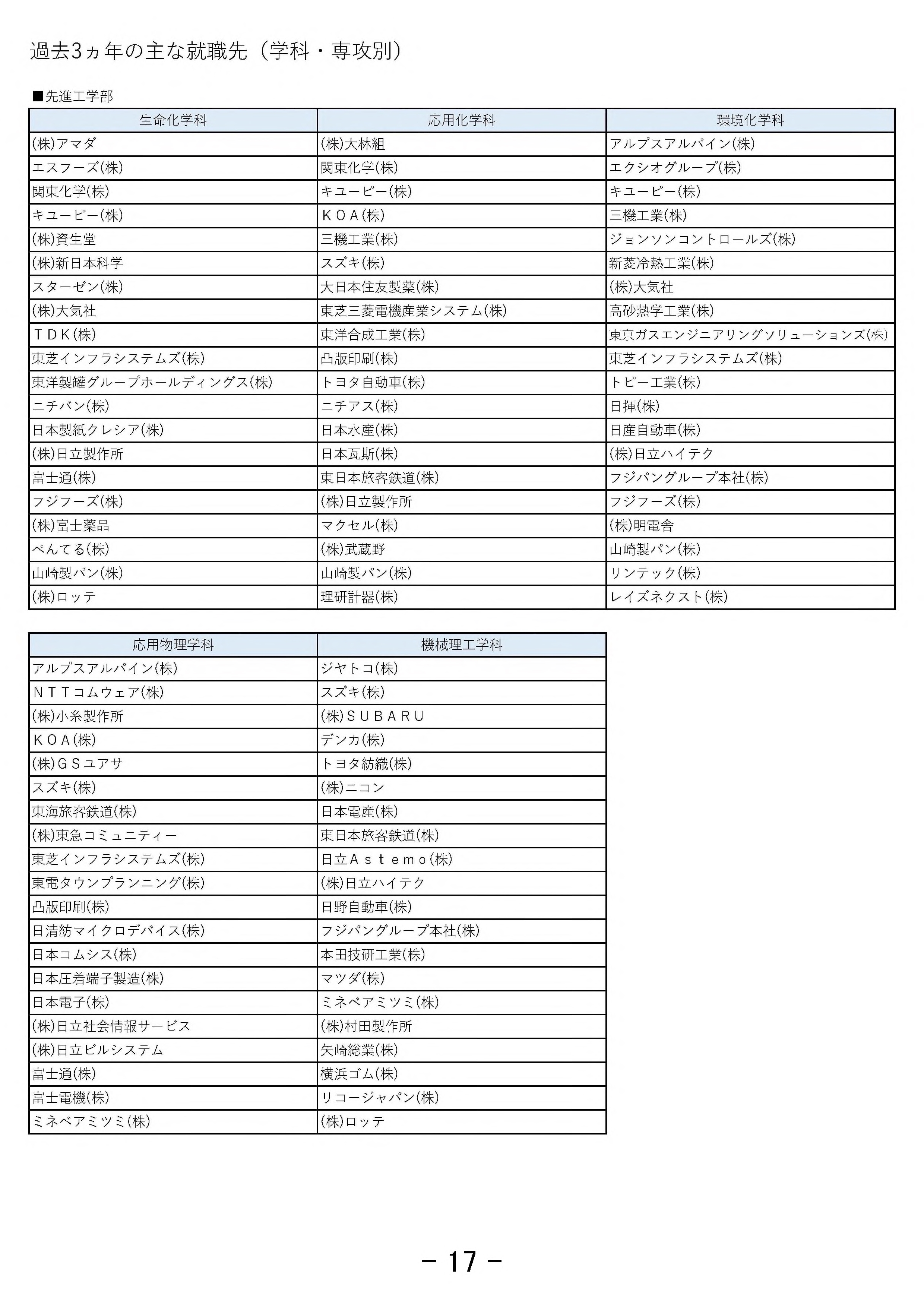 過去3ヵ年の主な就職先（学科・専攻別）

■先進工学部

| 生命化学科 | 応用化学科 | 環境化学科 |
|---|---|---|
| (株)アマダ | (株)大林組 | アルプスアルパイン(株) |
| エスフーズ(株) | 関東化学(株) | エクシオグループ(株) |
| 関東化学(株) | キユーピー(株) | キユーピー(株) |
| キユーピー(株) | ＫＯＡ(株) | 三機工業(株) |
| (株)資生堂 | 三機工業(株) | ジョンソンコントロールズ(株) |
| (株)新日本科学 | スズキ(株) | 新菱冷熱工業(株) |
| スターゼン(株) | 大日本住友製薬(株) | (株)大気社 |
| (株)大気社 | 東芝三菱電機産業システム(株) | 高砂熱学工業(株) |
| ＴＤＫ(株) | 東洋合成工業(株) | 東京ガスエンジニアリングソリューションズ(株) |
| 東芝インフラシステムズ(株) | 凸版印刷(株) | 東芝インフラシステムズ(株) |
| 東洋製罐グループホールディングス(株) | トヨタ自動車(株) | トピー工業(株) |
| ニチバン(株) | ニチアス(株) | 日揮(株) |
| 日本製紙クレシア(株) | 日本水産(株) | 日産自動車(株) |
| (株)日立製作所 | 日本瓦斯(株) | (株)日立ハイテク |
| 富士通(株) | 東日本旅客鉄道(株) | フジパングループ本社(株) |
| フジフーズ(株) | (株)日立製作所 | フジフーズ(株) |
| (株)富士薬品 | マクセル(株) | (株)明電舎 |
| ぺんてる(株) | (株)武蔵野 | 山崎製パン(株) |
| 山崎製パン(株) | 山崎製パン(株) | リンテック(株) |
| (株)ロッテ | 理研計器(株) | レイズネクスト(株) |

| 応用物理学科 | 機械理工学科 |
|---|---|
| アルプスアルパイン(株) | ジヤトコ(株) |
| ＮＴＴコムウェア(株) | スズキ(株) |
| (株)小糸製作所 | (株)ＳＵＢＡＲＵ |
| ＫＯＡ(株) | デンカ(株) |
| (株)ＧＳユアサ | トヨタ紡織(株) |
| スズキ(株) | (株)ニコン |
| 東海旅客鉄道(株) | 日本電産(株) |
| (株)東急コミュニティー | 東日本旅客鉄道(株) |
| 東芝インフラシステムズ(株) | 日立Ａｓｔｅｍｏ(株) |
| 東電タウンプランニング(株) | (株)日立ハイテク |
| 凸版印刷(株) | 日野自動車(株) |
| 日清紡マイクロデバイス(株) | フジパングループ本社(株) |
| 日本コムシス(株) | 本田技研工業(株) |
| 日本圧着端子製造(株) | マツダ(株) |
| 日本電子(株) | ミネベアミツミ(株) |
| (株)日立社会情報サービス | (株)村田製作所 |
| (株)日立ビルシステム | 矢崎総業(株) |
| 富士通(株) | 横浜ゴム(株) |
| 富士電機(株) | リコージャパン(株) |
| ミネベアミツミ(株) | (株)ロッテ |

－ 17 －